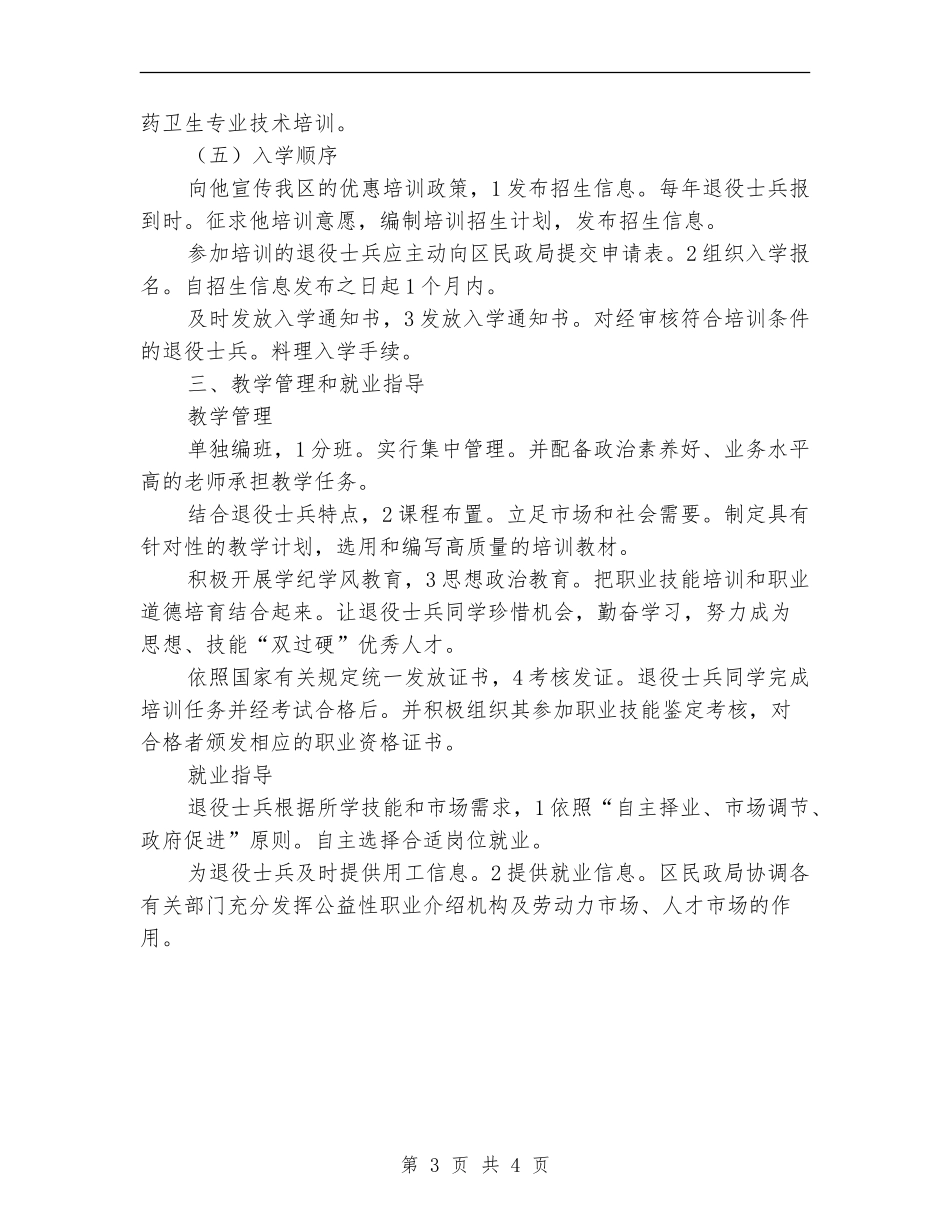 药卫生专业技术培训。

（五）入学顺序

向他宣传我区的优惠培训政策，1发布招生信息。每年退役士兵报到时。征求他培训意愿，编制培训招生计划，发布招生信息。

参加培训的退役士兵应主动向区民政局提交申请表。2组织入学报名。自招生信息发布之日起1个月内。

及时发放入学通知书，3发放入学通知书。对经审核符合培训条件的退役士兵。料理入学手续。

三、教学管理和就业指导

教学管理

单独编班，1分班。实行集中管理。并配备政治素养好、业务水平高的老师承担教学任务。

结合退役士兵特点，2课程布置。立足市场和社会需要。制定具有针对性的教学计划，选用和编写高质量的培训教材。

积极开展学纪学风教育，3思想政治教育。把职业技能培训和职业道德培育结合起来。让退役士兵同学珍惜机会，勤奋学习，努力成为思想、技能“双过硬”优秀人才。

依照国家有关规定统一发放证书，4考核发证。退役士兵同学完成培训任务并经考试合格后。并积极组织其参加职业技能鉴定考核，对合格者颁发相应的职业资格证书。

就业指导

退役士兵根据所学技能和市场需求，1依照“自主择业、市场调节、政府促进”原则。自主选择合适岗位就业。

为退役士兵及时提供用工信息。2提供就业信息。区民政局协调各有关部门充分发挥公益性职业介绍机构及劳动力市场、人才市场的作用。

第 3 页 共 4 页